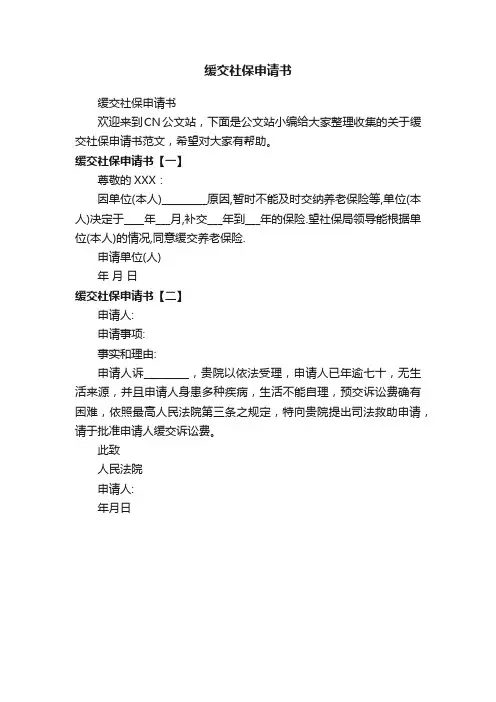 缓交社保申请书

缓交社保申请书

欢迎来到CN公文站，下面是公文站小编给大家整理收集的关于缓交社保申请书范文，希望对大家有帮助。

缓交社保申请书【一】

尊敬的 XXX：

因单位(本人)________原因,暂时不能及时交纳养老保险等,单位(本人)决定于____年___月,补交___年到___年的保险.望社保局领导能根据单位(本人)的情况,同意缓交养老保险.

申请单位(人)

年 月 日

缓交社保申请书【二】

申请人:

申请事项:

事实和理由:

申请人诉________，贵院以依法受理，申请人已年逾七十，无生活来源，并且申请人身患多种疾病，生活不能自理，预交诉讼费确有困难，依照最高人民法院第三条之规定，特向贵院提出司法救助申请，请于批准申请人缓交诉讼费。

此致

人民法院

申请人:

年月日